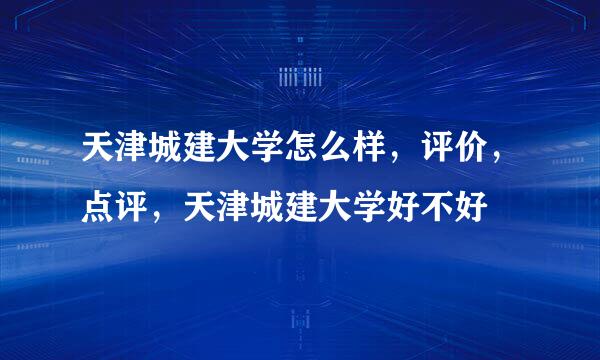 天津城建大学怎么样，评价，点评，天津城建大学好不好